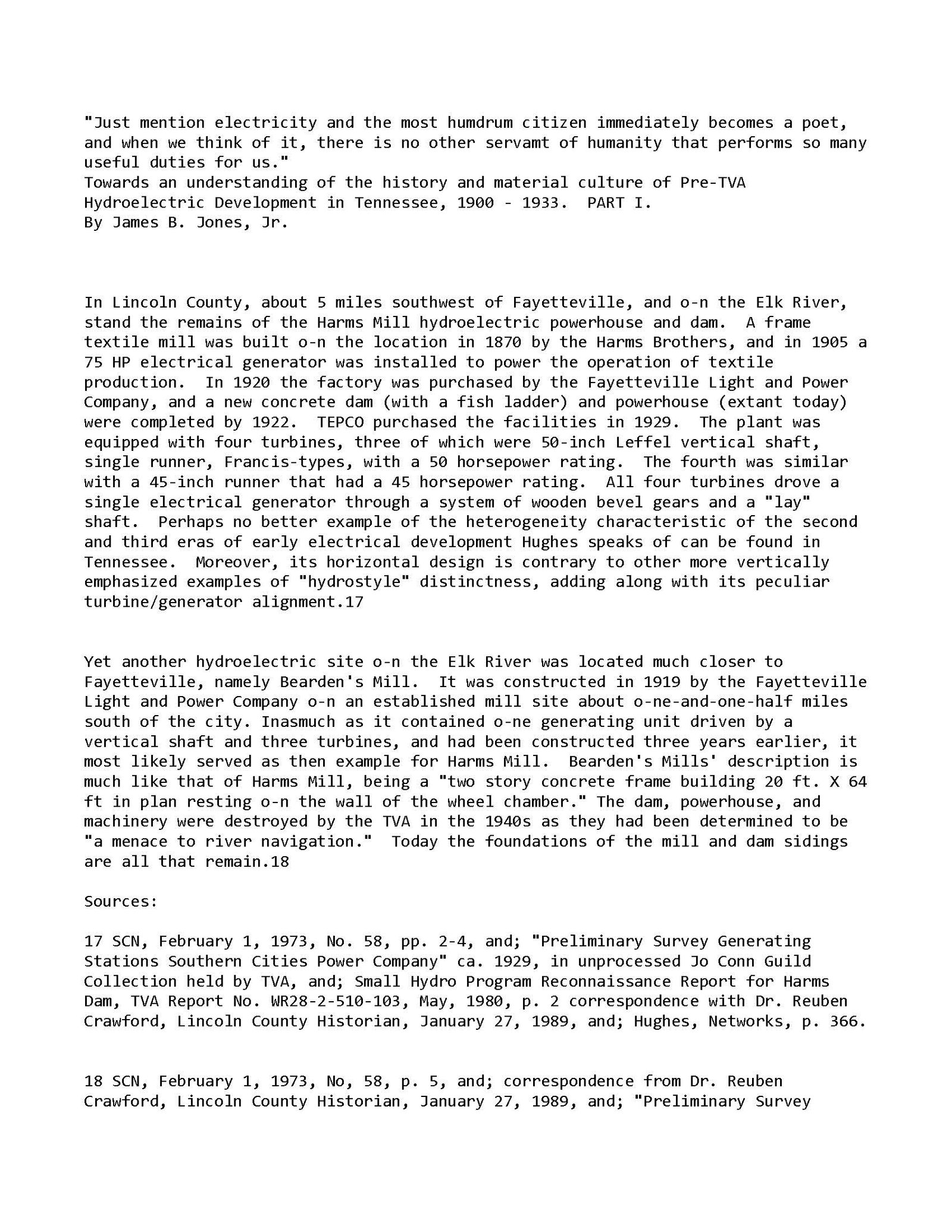 "Just mention electricity and the most humdrum citizen immediately becomes a poet, and when we think of it, there is no other servamt of humanity that performs so many useful duties for us."
Towards an understanding of the history and material culture of Pre-TVA Hydroelectric Development in Tennessee, 1900 - 1933. PART I.
By James B. Jones, Jr.

In Lincoln County, about 5 miles southwest of Fayetteville, and o-n the Elk River, stand the remains of the Harms Mill hydroelectric powerhouse and dam. A frame textile mill was built o-n the location in 1870 by the Harms Brothers, and in 1905 a 75 HP electrical generator was installed to power the operation of textile production. In 1920 the factory was purchased by the Fayetteville Light and Power Company, and a new concrete dam (with a fish ladder) and powerhouse (extant today) were completed by 1922. TEPCO purchased the facilities in 1929. The plant was equipped with four turbines, three of which were 50-inch Leffel vertical shaft, single runner, Francis-types, with a 50 horsepower rating. The fourth was similar with a 45-inch runner that had a 45 horsepower rating. All four turbines drove a single electrical generator through a system of wooden bevel gears and a "lay" shaft. Perhaps no better example of the heterogeneity characteristic of the second and third eras of early electrical development Hughes speaks of can be found in Tennessee. Moreover, its horizontal design is contrary to other more vertically emphasized examples of "hydrostyle" distinctness, adding along with its peculiar turbine/generator alignment.17

Yet another hydroelectric site o-n the Elk River was located much closer to Fayetteville, namely Bearden's Mill. It was constructed in 1919 by the Fayetteville Light and Power Company o-n an established mill site about o-ne-and-one-half miles south of the city. Inasmuch as it contained o-ne generating unit driven by a vertical shaft and three turbines, and had been constructed three years earlier, it most likely served as then example for Harms Mill. Bearden's Mills' description is much like that of Harms Mill, being a "two story concrete frame building 20 ft. X 64 ft in plan resting o-n the wall of the wheel chamber." The dam, powerhouse, and machinery were destroyed by the TVA in the 1940s as they had been determined to be "a menace to river navigation." Today the foundations of the mill and dam sidings are all that remain.18

Sources:

17 SCN, February 1, 1973, No. 58, pp. 2-4, and; "Preliminary Survey Generating Stations Southern Cities Power Company" ca. 1929, in unprocessed Jo Conn Guild Collection held by TVA, and; Small Hydro Program Reconnaissance Report for Harms Dam, TVA Report No. WR28-2-510-103, May, 1980, p. 2 correspondence with Dr. Reuben Crawford, Lincoln County Historian, January 27, 1989, and; Hughes, Networks, p. 366.

18 SCN, February 1, 1973, No, 58, p. 5, and; correspondence from Dr. Reuben Crawford, Lincoln County Historian, January 27, 1989, and; "Preliminary Survey